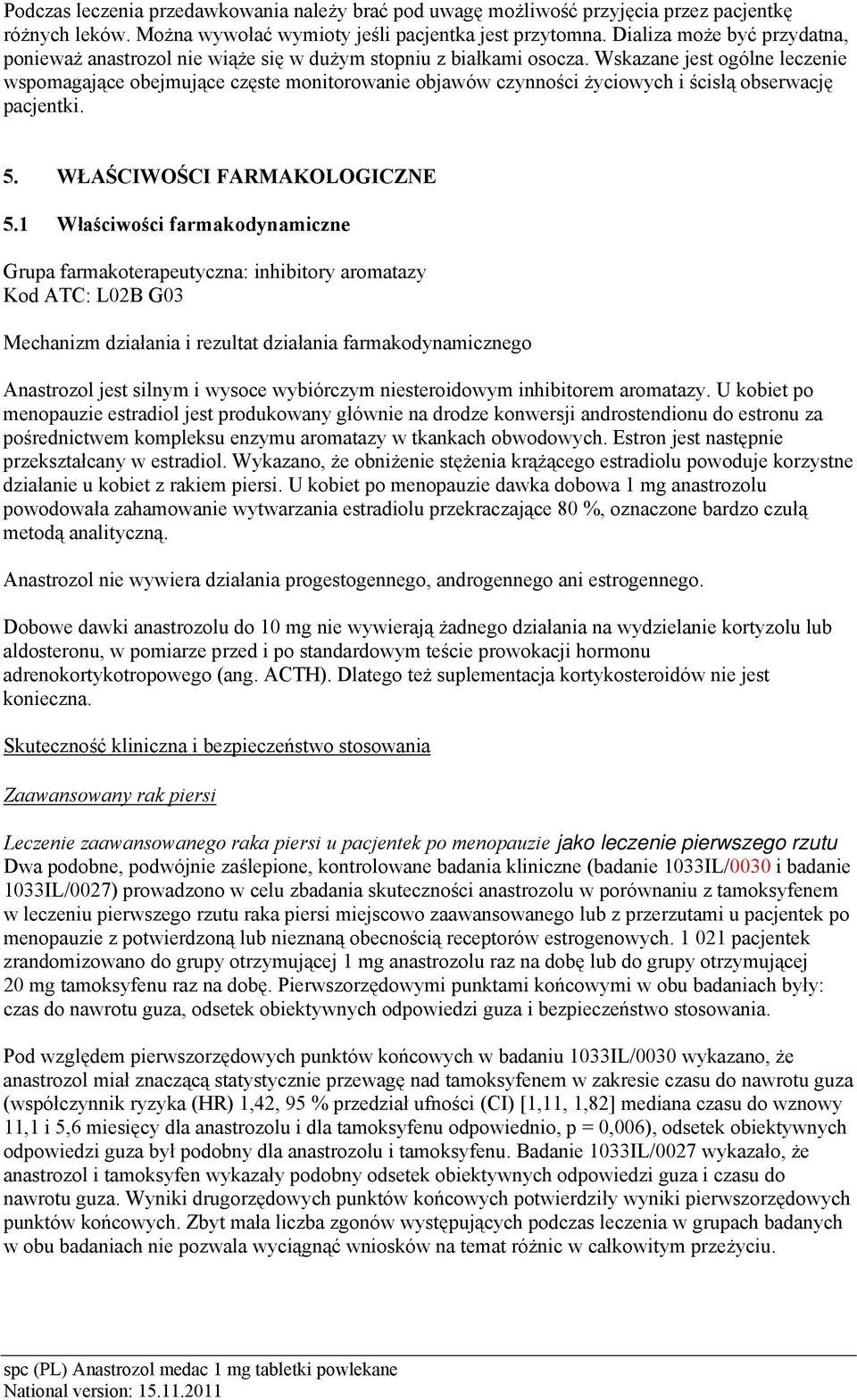 Podczas leczenia przedawkowania należy brać pod uwagę możliwość przyjęcia przez pacjentkę różnych leków. Można wywołać wymioty jeśli pacjentka jest przytomna. Dializa może być przydatna, ponieważ anastrozol nie wiąże się w dużym stopniu z białkami osocza. Wskazane jest ogólne leczenie wspomagające obejmujące częste monitorowanie objawów czynności życiowych i ścisłą obserwację pacjentki.

5. WŁAŚCIWOŚCI FARMAKOLOGICZNE

5.1 Właściwości farmakodynamiczne

Grupa farmakoterapeutyczna: inhibitory aromatazy
Kod ATC: L02B G03

Mechanizm działania i rezultat działania farmakodynamicznego

Anastrozol jest silnym i wysoce wybiórczym niesteroidowym inhibitorem aromatazy. U kobiet po menopauzie estradiol jest produkowany głównie na drodze konwersji androstendionu do estronu za pośrednictwem kompleksu enzymu aromatazy w tkankach obwodowych. Estron jest następnie przekształcany w estradiol. Wykazano, że obniżenie stężenia krążącego estradiolu powoduje korzystne działanie u kobiet z rakiem piersi. U kobiet po menopauzie dawka dobowa 1 mg anastrozolu powodowała zahamowanie wytwarzania estradiolu przekraczające 80 %, oznaczone bardzo czułą metodą analityczną.

Anastrozol nie wywiera działania progestogennego, androgennego ani estrogennego.

Dobowe dawki anastrozolu do 10 mg nie wywierają żadnego działania na wydzielanie kortyzolu lub aldosteronu, w pomiarze przed i po standardowym teście prowokacji hormonu adrenokortykotropowego (ang. ACTH). Dlatego też suplementacja kortykosteroidów nie jest konieczna.

Skuteczność kliniczna i bezpieczeństwo stosowania

Zaawansowany rak piersi

Leczenie zaawansowanego raka piersi u pacjentek po menopauzie jako leczenie pierwszego rzutu
Dwa podobne, podwójnie zaślepione, kontrolowane badania kliniczne (badanie 1033IL/0030 i badanie 1033IL/0027) prowadzono w celu zbadania skuteczności anastrozolu w porównaniu z tamoksyfenem w leczeniu pierwszego rzutu raka piersi miejscowo zaawansowanego lub z przerzutami u pacjentek po menopauzie z potwierdzoną lub nieznaną obecnością receptorów estrogenowych. 1 021 pacjentek zrandomizowano do grupy otrzymującej 1 mg anastrozolu raz na dobę lub do grupy otrzymującej 20 mg tamoksyfenu raz na dobę. Pierwszorzędowymi punktami końcowymi w obu badaniach były: czas do nawrotu guza, odsetek obiektywnych odpowiedzi guza i bezpieczeństwo stosowania.

Pod względem pierwszorzędowych punktów końcowych w badaniu 1033IL/0030 wykazano, że anastrozol miał znaczącą statystycznie przewagę nad tamoksyfenem w zakresie czasu do nawrotu guza (współczynnik ryzyka (HR) 1,42, 95 % przedział ufności (CI) [1,11, 1,82] mediana czasu do wznowy 11,1 i 5,6 miesięcy dla anastrozolu i dla tamoksyfenu odpowiednio, p = 0,006), odsetek obiektywnych odpowiedzi guza był podobny dla anastrozolu i tamoksyfenu. Badanie 1033IL/0027 wykazało, że anastrozol i tamoksyfen wykazały podobny odsetek obiektywnych odpowiedzi guza i czasu do nawrotu guza. Wyniki drugorzędowych punktów końcowych potwierdziły wyniki pierwszorzędowych punktów końcowych. Zbyt mała liczba zgonów występujących podczas leczenia w grupach badanych w obu badaniach nie pozwala wyciągnąć wniosków na temat różnic w całkowitym przeżyciu.

spc (PL) Anastrozol medac 1 mg tabletki powlekane
National version: 15.11.2011